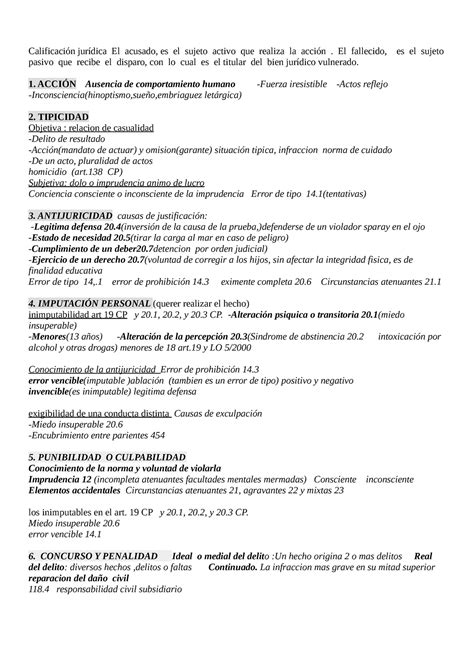 Calificación jurídica El acusado, es el sujeto activo que realiza la acción . El fallecido, es el sujeto pasivo que recibe el disparo, con lo cual es el titular del bien jurídico vulnerado.

1. ACCIÓN Ausencia de comportamiento humano -Fuerza iresistible -Actos reflejo -Inconsciencia(hinoptismo,sueño,embriaguez letárgica)

2. TIPICIDAD
Objetiva : relacion de casualidad
-Delito de resultado
-Acción(mandato de actuar) y omision(garante) situación tipica, infraccion norma de cuidado
-De un acto, pluralidad de actos
homicidio (art.138 CP)
Subjetiva: dolo o imprudencia animo de lucro
Conciencia consciente o inconsciente de la imprudencia Error de tipo 14.1(tentativas)

3. ANTIJURICIDAD causas de justificación:
-Legitima defensa 20.4(inversión de la causa de la prueba,)defenderse de un violador sparay en el ojo
-Estado de necesidad 20.5(tirar la carga al mar en caso de peligro)
-Cumplimiento de un deber20.7detencion por orden judicial)
-Ejercicio de un derecho 20.7(voluntad de corregir a los hijos, sin afectar la integridad fisica, es de finalidad educativa
Error de tipo 14,.1 error de prohibición 14.3 eximente completa 20.6 Circunstancias atenuantes 21.1

4. IMPUTACIÓN PERSONAL (querer realizar el hecho)
inimputabilidad art 19 CP y 20.1, 20.2, y 20.3 CP. -Alteración psiquica o transitoria 20.1(miedo insuperable)
-Menores(13 años) -Alteración de la percepción 20.3(Sindrome de abstinencia 20.2 intoxicación por alcohol y otras drogas) menores de 18 art.19 y LO 5/2000

Conocimiento de la antijuricidad Error de prohibición 14.3
error vencible(imputable )ablación (tambien es un error de tipo) positivo y negativo
invencible(es inimputable) legitima defensa

exigibilidad de una conducta distinta Causas de exculpación
-Miedo insuperable 20.6
-Encubrimiento entre parientes 454

5. PUNIBILIDAD O CULPABILIDAD
Conocimiento de la norma y voluntad de violarla
Imprudencia 12 (incompleta atenuantes facultades mentales mermadas) Consciente inconsciente
Elementos accidentales Circunstancias atenuantes 21, agravantes 22 y mixtas 23

los inimputables en el art. 19 CP y 20.1, 20.2, y 20.3 CP.
Miedo insuperable 20.6
error vencible 14.1

6. CONCURSO Y PENALIDAD Ideal o medial del delito :Un hecho origina 2 o mas delitos Real del delito: diversos hechos ,delitos o faltas Continuado. La infraccion mas grave en su mitad superior
reparacion del daño civil
118.4 responsabilidad civil subsidiario